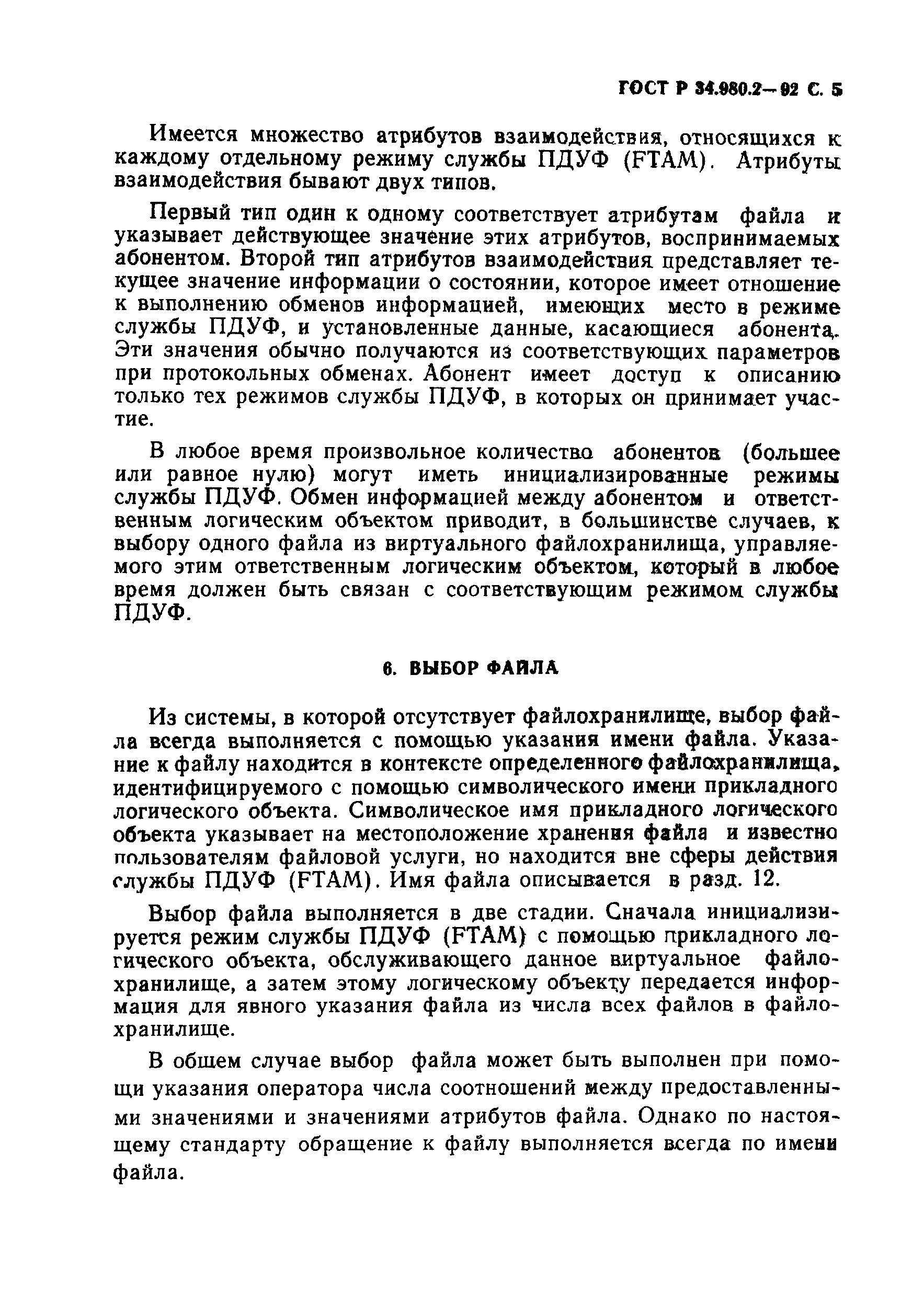 ГОСТ Р 34.980.2—92 С. 5

Имеется множество атрибутов взаимодействия, относящихся к каждому отдельному режиму службы ПДУФ (FTAM). Атрибуты взаимодействия бывают двух типов.

Первый тип один к одному соответствует атрибутам файла и указывает действующее значение этих атрибутов, воспринимаемых абонентом. Второй тип атрибутов взаимодействия представляет текущее значение информации о состоянии, которое имеет отношение к выполнению обменов информацией, имеющих место в режиме службы ПДУФ, и установленные данные, касающиеся абонента. Эти значения обычно получаются из соответствующих параметров при протокольных обменах. Абонент имеет доступ к описанию только тех режимов службы ПДУФ, в которых он принимает участие.

В любое время произвольное количество абонентов (большее или равное нулю) могут иметь инициализированные режимы службы ПДУФ. Обмен информацией между абонентом и ответственным логическим объектом приводит, в большинстве случаев, к выбору одного файла из виртуального файлохранилища, управляемого этим ответственным логическим объектом, который в любое время должен быть связан с соответствующим режимом службы ПДУФ.

6. ВЫБОР ФАЙЛА

Из системы, в которой отсутствует файлохранилище, выбор файла всегда выполняется с помощью указания имени файла. Указание к файлу находится в контексте определенного файлохранилища, идентифицируемого с помощью символического имени прикладного логического объекта. Символическое имя прикладного логического объекта указывает на местоположение хранения файла и известно пользователям файловой услуги, но находится вне сферы действия службы ПДУФ (FTAM). Имя файла описывается в разд. 12.

Выбор файла выполняется в две стадии. Сначала инициализируется режим службы ПДУФ (FTAM) с помощью прикладного логического объекта, обслуживающего данное виртуальное файлохранилище, а затем этому логическому объекту передается информация для явного указания файла из числа всех файлов в файлохранилище.

В общем случае выбор файла может быть выполнен при помощи указания оператора числа соотношений между предоставленными значениями и значениями атрибутов файла. Однако по настоящему стандарту обращение к файлу выполняется всегда по имени файла.